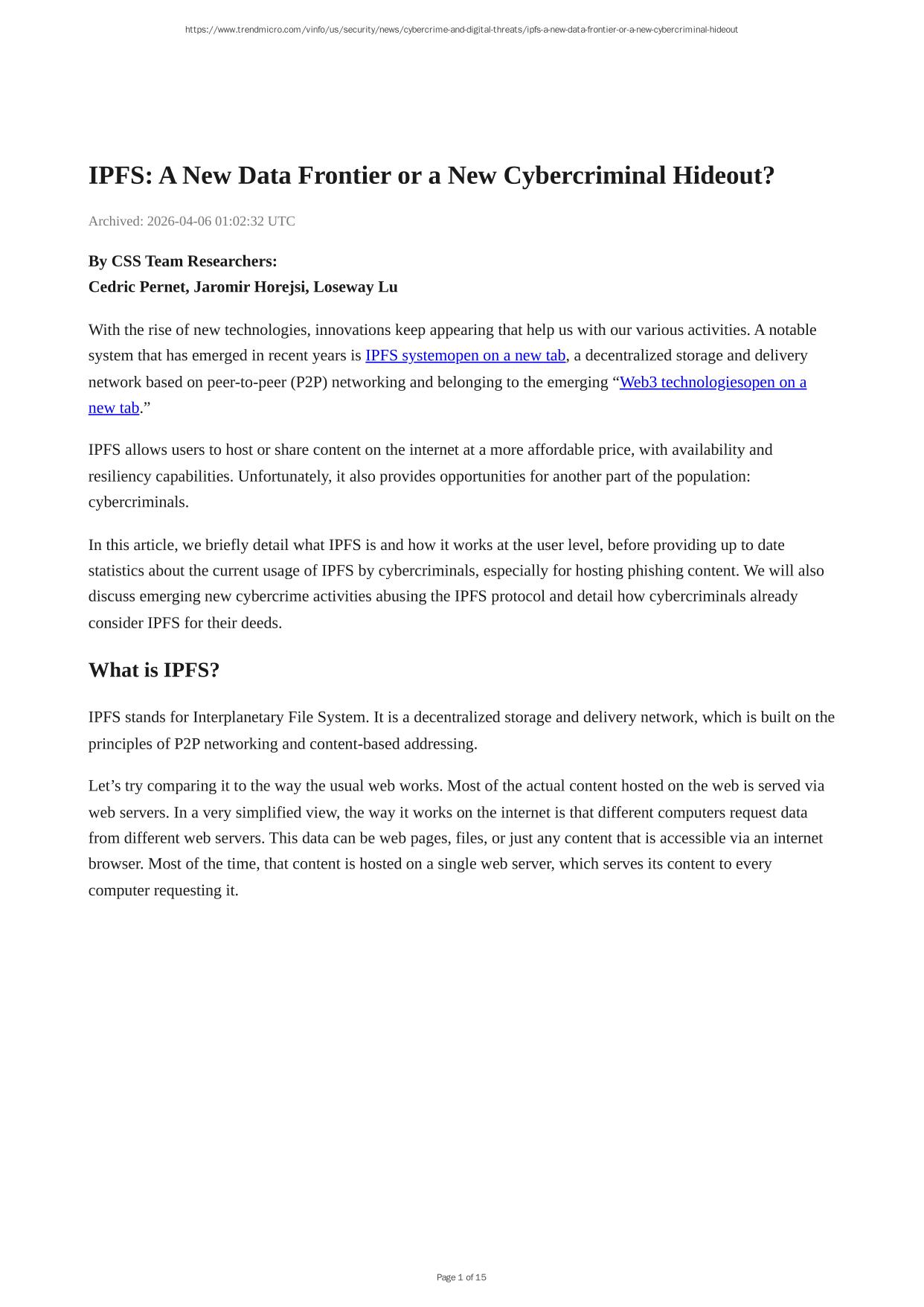 https://www.trendmicro.com/vinfo/us/security/news/cybercrime-and-digital-threats/ipfs-a-new-data-frontier-or-a-new-cybercriminal-hideout

IPFS: A New Data Frontier or a New Cybercriminal Hideout?

Archived: 2026-04-06 01:02:32 UTC

By CSS Team Researchers:
Cedric Pernet, Jaromir Horejsi, Loseway Lu

With the rise of new technologies, innovations keep appearing that help us with our various activities. A notable system that has emerged in recent years is IPFS systemopen on a new tab, a decentralized storage and delivery network based on peer-to-peer (P2P) networking and belonging to the emerging “Web3 technologiesopen on a new tab.”

IPFS allows users to host or share content on the internet at a more affordable price, with availability and resiliency capabilities. Unfortunately, it also provides opportunities for another part of the population: cybercriminals.

In this article, we briefly detail what IPFS is and how it works at the user level, before providing up to date statistics about the current usage of IPFS by cybercriminals, especially for hosting phishing content. We will also discuss emerging new cybercrime activities abusing the IPFS protocol and detail how cybercriminals already consider IPFS for their deeds.

What is IPFS?

IPFS stands for Interplanetary File System. It is a decentralized storage and delivery network, which is built on the principles of P2P networking and content-based addressing.

Let’s try comparing it to the way the usual web works. Most of the actual content hosted on the web is served via web servers. In a very simplified view, the way it works on the internet is that different computers request data from different web servers. This data can be web pages, files, or just any content that is accessible via an internet browser. Most of the time, that content is hosted on a single web server, which serves its content to every computer requesting it.

Page 1 of 15